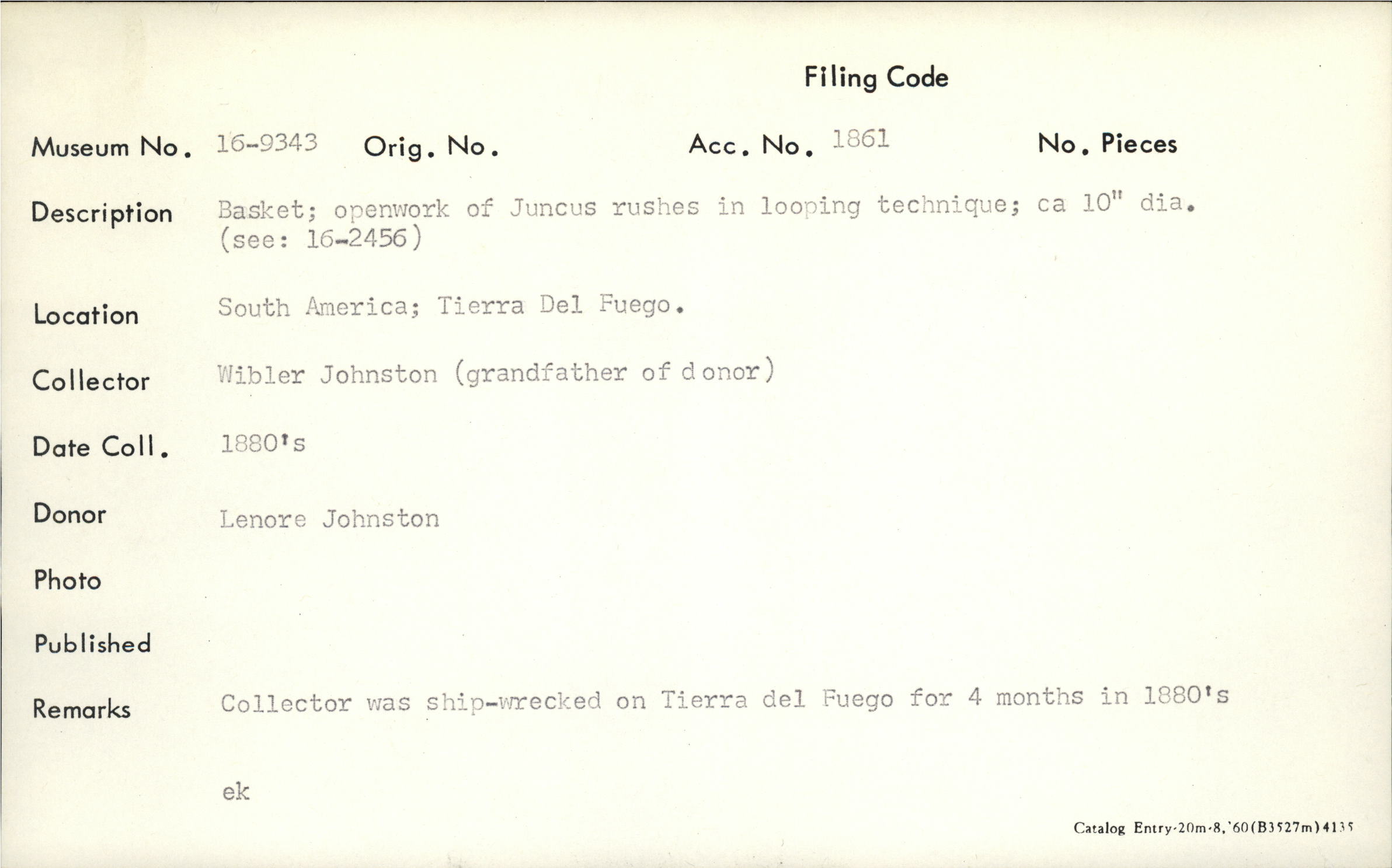 Filing Code

Museum No. 16-9343 Orig. No. Acc. No. 1861 No. Pieces

Description Basket; openwork of Juncus rushes in looping technique; ca 10" dia. (see: 16-2456)

Location South America; Tierra Del Fuego.

Collector Wibler Johnston (grandfather of donor)

Date Coll. 1880's

Donor Lenore Johnston

Photo

Published

Remarks Collector was ship-wrecked on Tierra del Fuego for 4 months in 1880's

ek

Catalog Entry-20m-8,'60(B3527m)4135